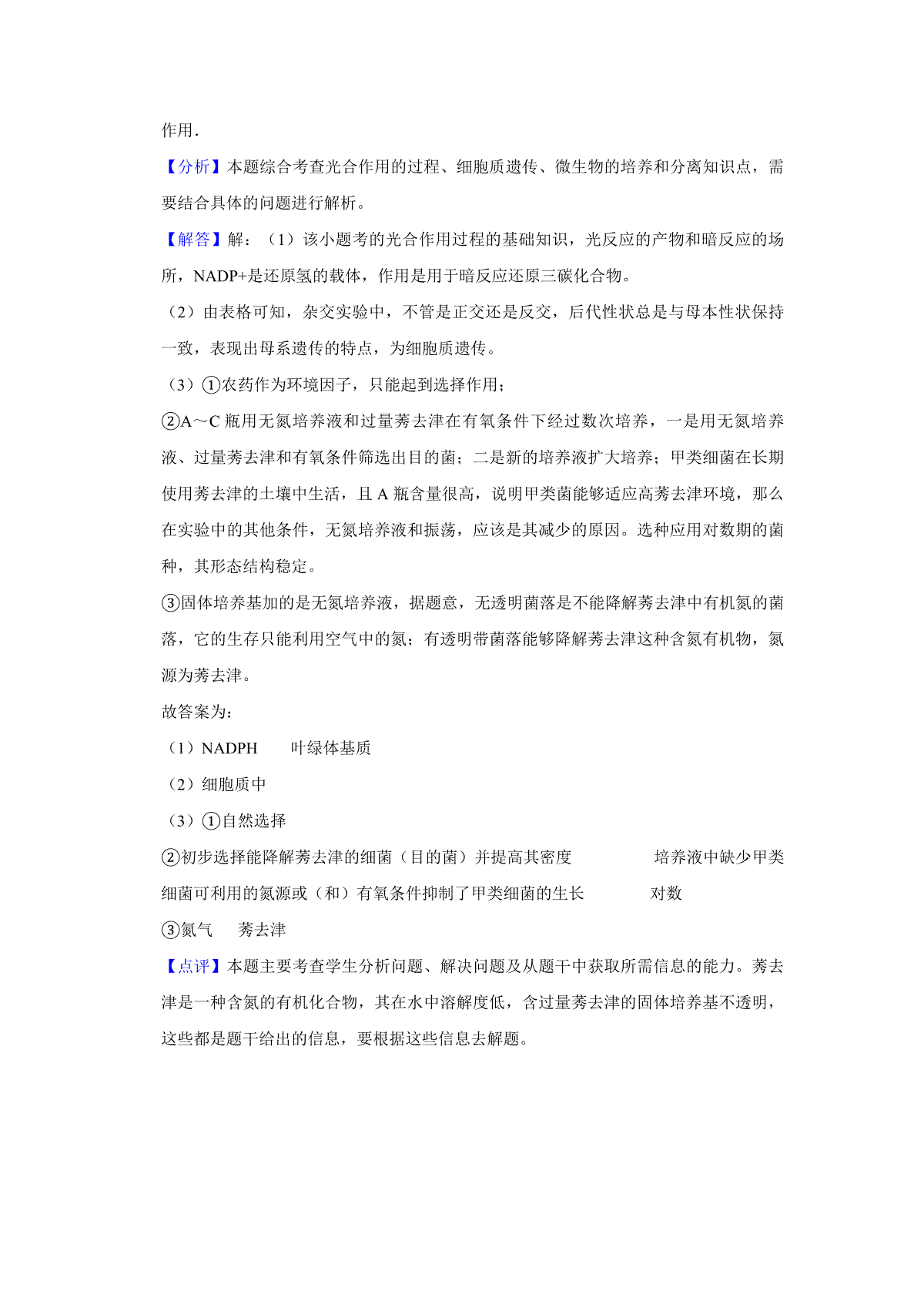 作用．

【分析】本题综合考查光合作用的过程、细胞质遗传、微生物的培养和分离知识点，需要结合具体的问题进行解析。

【解答】解：（1）该小题考的光合作用过程的基础知识，光反应的产物和暗反应的场所，NADP+是还原氢的载体，作用是用于暗反应还原三碳化合物。

（2）由表格可知，杂交实验中，不管是正交还是反交，后代性状总是与母本性状保持一致，表现出母系遗传的特点，为细胞质遗传。

（3）①农药作为环境因子，只能起到选择作用；

②A～C 瓶用无氮培养液和过量莠去津在有氧条件下经过数次培养，一是用无氮培养液、过量莠去津和有氧条件筛选出目的菌；二是新的培养液扩大培养；甲类细菌在长期使用莠去津的土壤中生活，且 A 瓶含量很高，说明甲类菌能够适应高莠去津环境，那么在实验中的其他条件，无氮培养液和振荡，应该是其减少的原因。选种应用对数期的菌种，其形态结构稳定。

③固体培养基加的是无氮培养液，据题意，无透明菌落是不能降解莠去津中有机氮的菌落，它的生存只能利用空气中的氮；有透明带菌落能够降解莠去津这种含氮有机物，氮源为莠去津。

故答案为：

（1）NADPH　　叶绿体基质

（2）细胞质中

（3）①自然选择

②初步选择能降解莠去津的细菌（目的菌）并提高其密度　　培养液中缺少甲类细菌可利用的氮源或（和）有氧条件抑制了甲类细菌的生长　　对数

③氮气　　莠去津

【点评】本题主要考查学生分析问题、解决问题及从题干中获取所需信息的能力。莠去津是一种含氮的有机化合物，其在水中溶解度低，含过量莠去津的固体培养基不透明，这些都是题干给出的信息，要根据这些信息去解题。